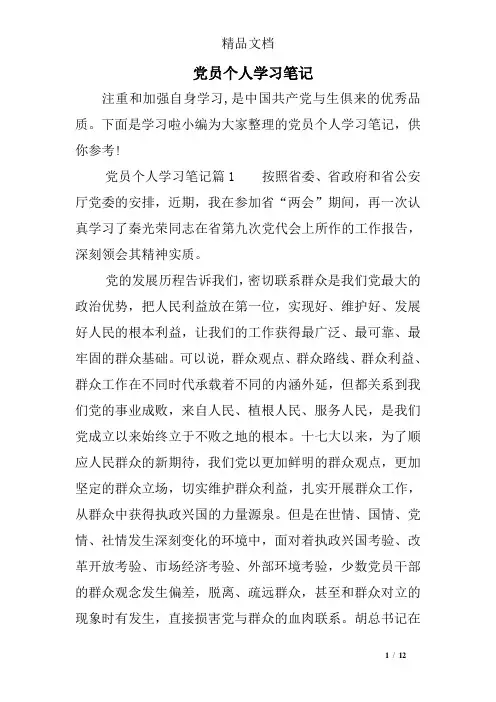 精品文档

党员个人学习笔记

注重和加强自身学习，是中国共产党与生俱来的优秀品质。下面是学习啦小编为大家整理的党员个人学习笔记，供你参考!

党员个人学习笔记篇1　　按照省委、省政府和省公安厅党委的安排，近期，我在参加省“两会”期间，再一次认真学习了秦光荣同志在省第九次党代会上所作的工作报告，深刻领会其精神实质。

党的发展历程告诉我们，密切联系群众是我们党最大的政治优势，把人民利益放在第一位，实现好、维护好、发展好人民的根本利益，让我们的工作获得最广泛、最可靠、最牢固的群众基础。可以说，群众观点、群众路线、群众利益、群众工作在不同时代承载着不同的内涵外延，但都关系到我们党的事业成败，来自人民、植根人民、服务人民，是我们党成立以来始终立于不败之地的根本。十七大以来，为了顺应人民群众的新期待，我们党以更加鲜明的群众观点，更加坚定的群众立场，切实维护群众利益，扎实开展群众工作，从群众中获得执政兴国的力量源泉。但是在世情、国情、党情、社情发生深刻变化的环境中，面对着执政兴国考验、改革开放考验、市场经济考验、外部环境考验，少数党员干部的群众观念发生偏差，脱离、疏远群众，甚至和群众对立的现象时有发生，直接损害党与群众的血肉联系。胡总书记在

1 / 12